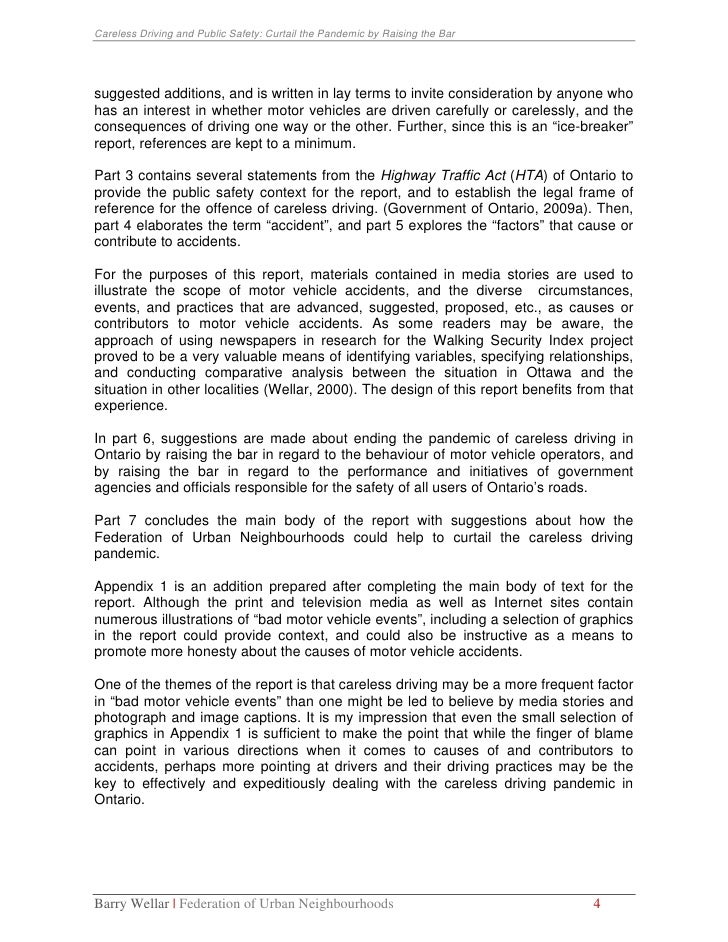 Careless Driving and Public Safety: Curtail the Pandemic by Raising the Bar

suggested additions, and is written in lay terms to invite consideration by anyone who has an interest in whether motor vehicles are driven carefully or carelessly, and the consequences of driving one way or the other. Further, since this is an "ice-breaker" report, references are kept to a minimum.

Part 3 contains several statements from the Highway Traffic Act (HTA) of Ontario to provide the public safety context for the report, and to establish the legal frame of reference for the offence of careless driving. (Government of Ontario, 2009a). Then, part 4 elaborates the term "accident", and part 5 explores the "factors" that cause or contribute to accidents.

For the purposes of this report, materials contained in media stories are used to illustrate the scope of motor vehicle accidents, and the diverse circumstances, events, and practices that are advanced, suggested, proposed, etc., as causes or contributors to motor vehicle accidents. As some readers may be aware, the approach of using newspapers in research for the Walking Security Index project proved to be a very valuable means of identifying variables, specifying relationships, and conducting comparative analysis between the situation in Ottawa and the situation in other localities (Wellar, 2000). The design of this report benefits from that experience.

In part 6, suggestions are made about ending the pandemic of careless driving in Ontario by raising the bar in regard to the behaviour of motor vehicle operators, and by raising the bar in regard to the performance and initiatives of government agencies and officials responsible for the safety of all users of Ontario's roads.

Part 7 concludes the main body of the report with suggestions about how the Federation of Urban Neighbourhoods could help to curtail the careless driving pandemic.

Appendix 1 is an addition prepared after completing the main body of text for the report. Although the print and television media as well as Internet sites contain numerous illustrations of "bad motor vehicle events", including a selection of graphics in the report could provide context, and could also be instructive as a means to promote more honesty about the causes of motor vehicle accidents.

One of the themes of the report is that careless driving may be a more frequent factor in "bad motor vehicle events" than one might be led to believe by media stories and photograph and image captions. It is my impression that even the small selection of graphics in Appendix 1 is sufficient to make the point that while the finger of blame can point in various directions when it comes to causes of and contributors to accidents, perhaps more pointing at drivers and their driving practices may be the key to effectively and expeditiously dealing with the careless driving pandemic in Ontario.

Barry Wellar | Federation of Urban Neighbourhoods 4